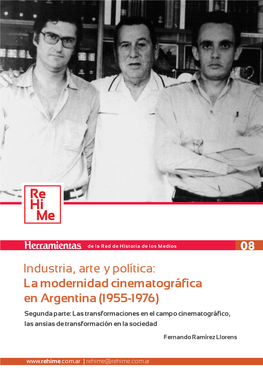 Re
Hi
Me

Herramientas de la Red de Historia de los Medios 08

Industria, arte y política:
La modernidad cinematográfica en Argentina (1955-1976)

Segunda parte: Las transformaciones en el campo cinematográfico, las ansias de transformación en la sociedad

Fernando Ramírez Llorens

www.rehime.com.ar | rehime@rehime.com.ar